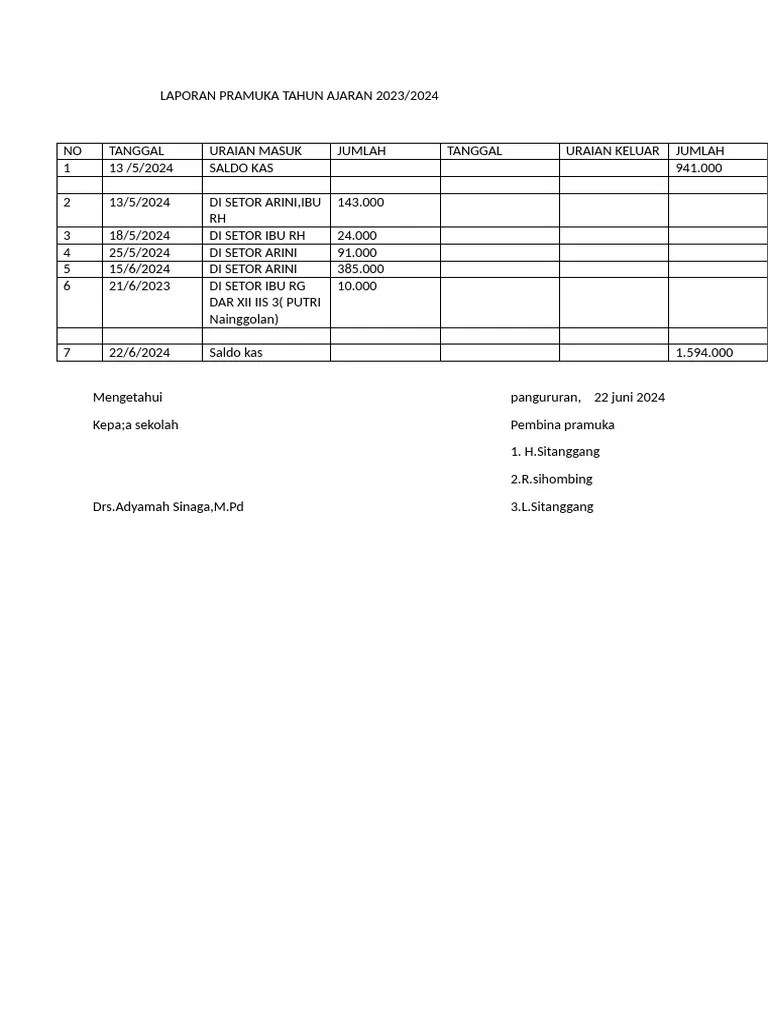 LAPORAN PRAMUKA TAHUN AJARAN 2023/2024

| NO | TANGGAL | URAIAN MASUK | JUMLAH | TANGGAL | URAIAN KELUAR | JUMLAH |
|---|---|---|---|---|---|---|
| 1 | 13 /5/2024 | SALDO KAS | | | | 941.000 |
| | | | | | | |
| 2 | 13/5/2024 | DI SETOR ARINI,IBU RH | 143.000 | | | |
| 3 | 18/5/2024 | DI SETOR IBU RH | 24.000 | | | |
| 4 | 25/5/2024 | DI SETOR ARINI | 91.000 | | | |
| 5 | 15/6/2024 | DI SETOR ARINI | 385.000 | | | |
| 6 | 21/6/2023 | DI SETOR IBU RG DAR XII IIS 3( PUTRI Nainggolan) | 10.000 | | | |
| | | | | | | |
| 7 | 22/6/2024 | Saldo kas | | | | 1.594.000 |

Mengetahui

Kepa;a sekolah

Drs.Adyamah Sinaga,M.Pd

pangururan, 22 juni 2024

Pembina pramuka

1. H.Sitanggang

2.R.sihombing

3.L.Sitanggang